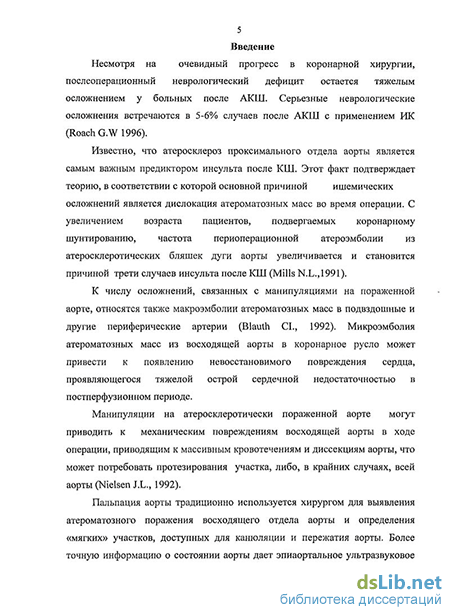 5

Введение

Несмотря на очевидный прогресс в коронарной хирургии, послеоперационный неврологический дефицит остается тяжелым осложнением у больных после АКШ. Серьезные неврологические осложнения встречаются в 5-6% случаев после АКШ с применением ИК (Roach G.W 1996).

Известно, что атеросклероз проксимального отдела аорты является самым важным предиктором инсульта после КШ. Этот факт подтверждает теорию, в соответствии с которой основной причиной ишемических осложнений является дислокация атероматозных масс во время операции. С увеличением возраста пациентов, подвергаемых коронарному шунтированию, частота периоперационной атероэмболии из атеросклеротических бляшек дуги аорты увеличивается и становится причиной трети случаев инсульта после КШ (Mills N.L.,1991).

К числу осложнений, связанных с манипуляциями на пораженной аорте, относятся также макроэмболии атероматозных масс в подвздошные и другие периферические артерии (Blauth CI., 1992). Микроэмболия атероматозных масс из восходящей аорты в коронарное русло может привести к появлению невосстановимого повреждения сердца, проявляющегося тяжелой острой сердечной недостаточностью в постперфузионном периоде.

Манипуляции на атеросклеротически пораженной аорте могут приводить к механическим повреждениям восходящей аорты в ходе операции, приводящим к массивным кровотечениям и диссекциям аорты, что может потребовать протезирования участка, либо, в крайних случаях, всей аорты (Nielsen J.L., 1992).

Пальпация аорты традиционно используется хирургом для выявления атероматозного поражения восходящего отдела аорты и определения «мягких» участков, доступных для канюляции и пережатия аорты. Более точную информацию о состоянии аорты дает эпиаортальное ультразвуковое

dsLib.net
библиотека диссертаций